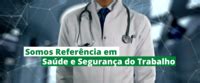 Somos Referência em
Saúde e Segurança do Trabalho